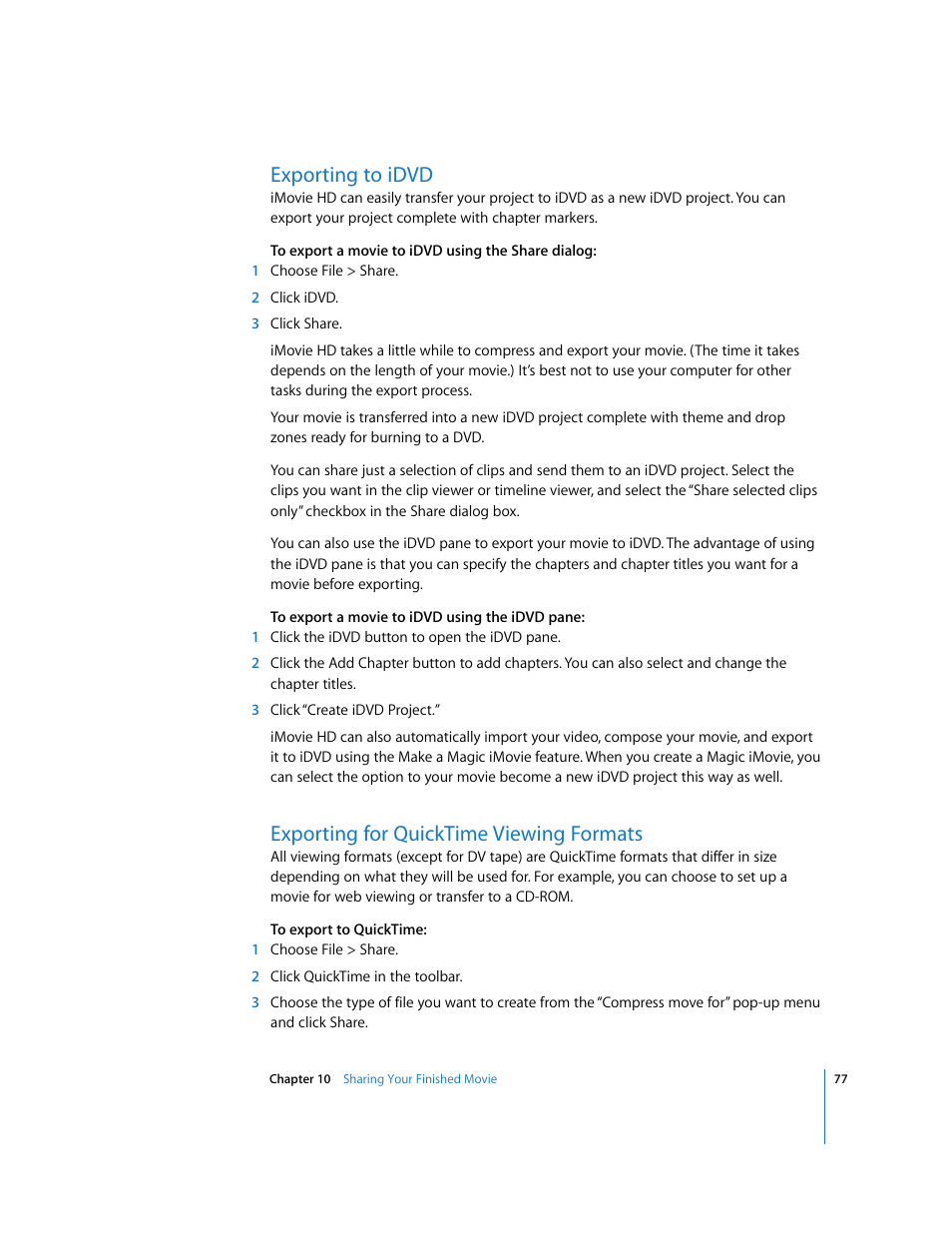 Exporting to iDVD

iMovie HD can easily transfer your project to iDVD as a new iDVD project. You can export your project complete with chapter markers.

To export a movie to iDVD using the Share dialog:

1 Choose File > Share.

2 Click iDVD.

3 Click Share.

iMovie HD takes a little while to compress and export your movie. (The time it takes depends on the length of your movie.) It's best not to use your computer for other tasks during the export process.

Your movie is transferred into a new iDVD project complete with theme and drop zones ready for burning to a DVD.

You can share just a selection of clips and send them to an iDVD project. Select the clips you want in the clip viewer or timeline viewer, and select the "Share selected clips only" checkbox in the Share dialog box.

You can also use the iDVD pane to export your movie to iDVD. The advantage of using the iDVD pane is that you can specify the chapters and chapter titles you want for a movie before exporting.

To export a movie to iDVD using the iDVD pane:

1 Click the iDVD button to open the iDVD pane.

2 Click the Add Chapter button to add chapters. You can also select and change the chapter titles.

3 Click "Create iDVD Project."

iMovie HD can also automatically import your video, compose your movie, and export it to iDVD using the Make a Magic iMovie feature. When you create a Magic iMovie, you can select the option to your movie become a new iDVD project this way as well.

Exporting for QuickTime Viewing Formats

All viewing formats (except for DV tape) are QuickTime formats that differ in size depending on what they will be used for. For example, you can choose to set up a movie for web viewing or transfer to a CD-ROM.

To export to QuickTime:

1 Choose File > Share.

2 Click QuickTime in the toolbar.

3 Choose the type of file you want to create from the "Compress move for" pop-up menu and click Share.

Chapter 10 Sharing Your Finished Movie 77